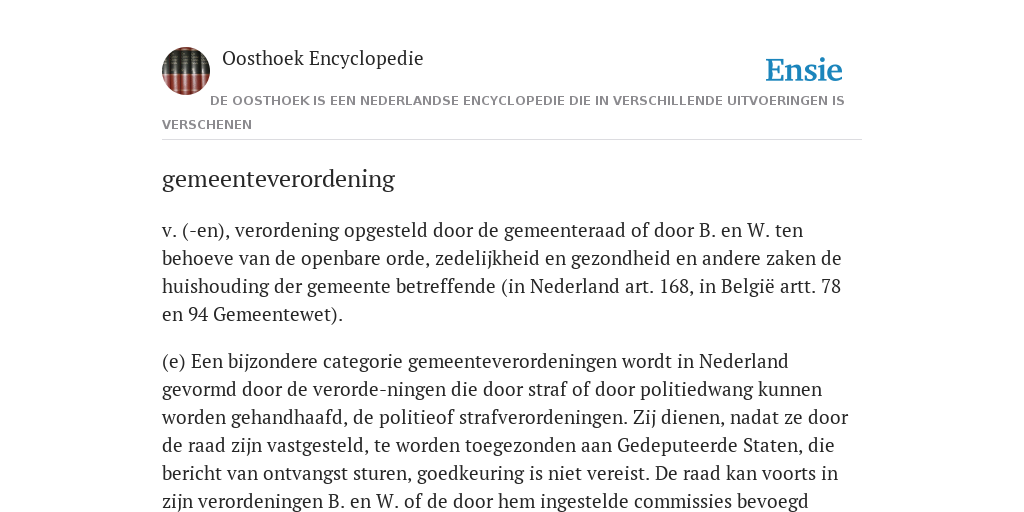 Oosthoek Encyclopedie

Ensie

DE OOSTHOEK IS EEN NEDERLANDSE ENCYCLOPEDIE DIE IN VERSCHILLENDE UITVOERINGEN IS VERSCHENEN

gemeenteverordening

v. (-en), verordening opgesteld door de gemeenteraad of door B. en W. ten behoeve van de openbare orde, zedelijkheid en gezondheid en andere zaken de huishouding der gemeente betreffende (in Nederland art. 168, in België artt. 78 en 94 Gemeentewet).

(e) Een bijzondere categorie gemeenteverordeningen wordt in Nederland gevormd door de verorde-ningen die door straf of door politiedwang kunnen worden gehandhaafd, de politieof strafverordeningen. Zij dienen, nadat ze door de raad zijn vastgesteld, te worden toegezonden aan Gedeputeerde Staten, die bericht van ontvangst sturen, goedkeuring is niet vereist. De raad kan voorts in zijn verordeningen B. en W. of de door hem ingestelde commissies bevoegd